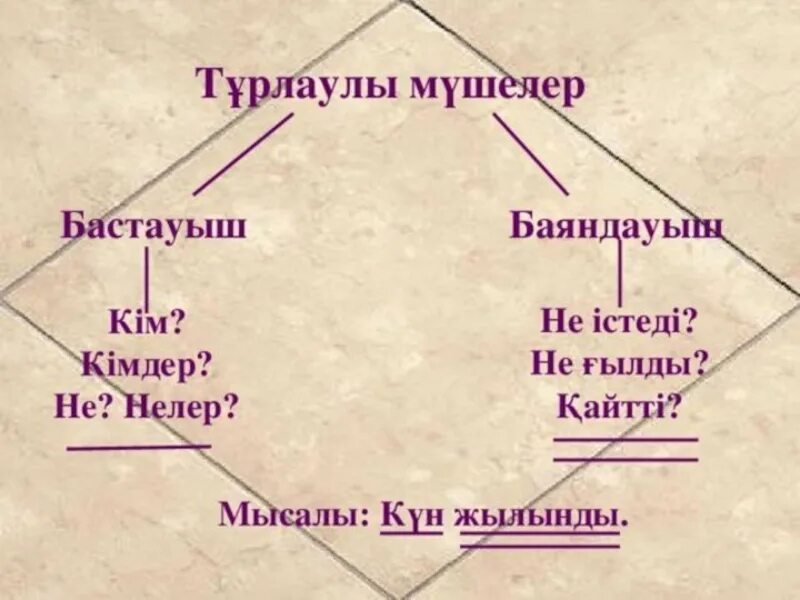 Тұрлаулы мүшелер

Бастауыш

Кім?
Кімдер?
Не? Нелер?

Баяндауыш

Не істеді?
Не ғылды?
Қайтті?

Мысалы: Күн жылынды.